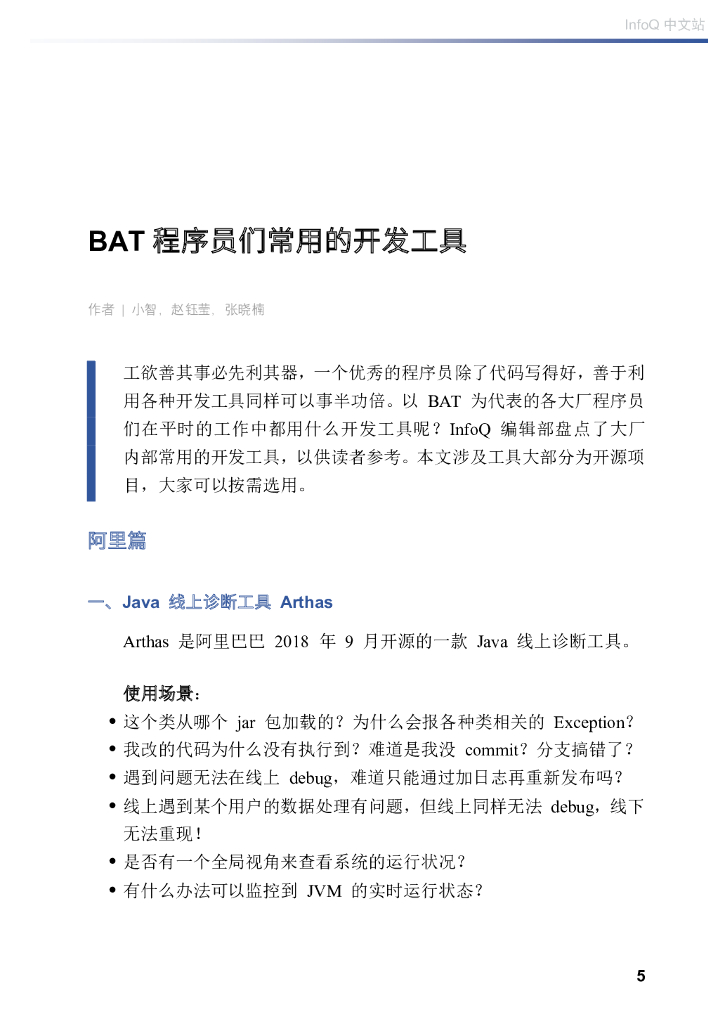 InfoQ 中文站

BAT 程序员们常用的开发工具

作者 | 小智，赵钰莹，张晓楠

工欲善其事必先利其器，一个优秀的程序员除了代码写得好，善于利用各种开发工具同样可以事半功倍。以 BAT 为代表的各大厂程序员们在平时的工作中都用什么开发工具呢？InfoQ 编辑部盘点了大厂内部常用的开发工具，以供读者参考。本文涉及工具大部分为开源项目，大家可以按需选用。

阿里篇

一、Java 线上诊断工具 Arthas

Arthas 是阿里巴巴 2018 年 9 月开源的一款 Java 线上诊断工具。

使用场景：

• 这个类从哪个 jar 包加载的？为什么会报各种类相关的 Exception？
• 我改的代码为什么没有执行到？难道是我没 commit？分支搞错了？
• 遇到问题无法在线上 debug，难道只能通过加日志再重新发布吗？
• 线上遇到某个用户的数据处理有问题，但线上同样无法 debug，线下无法重现！
• 是否有一个全局视角来查看系统的运行状况？
• 有什么办法可以监控到 JVM 的实时运行状态？

5